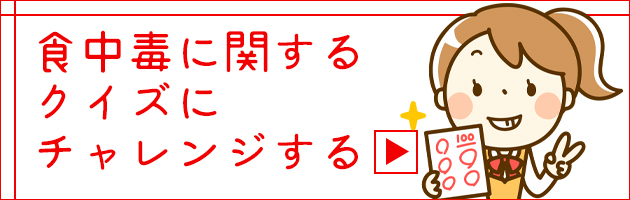 食中毒に関する
クイズに
チャレンジする

100